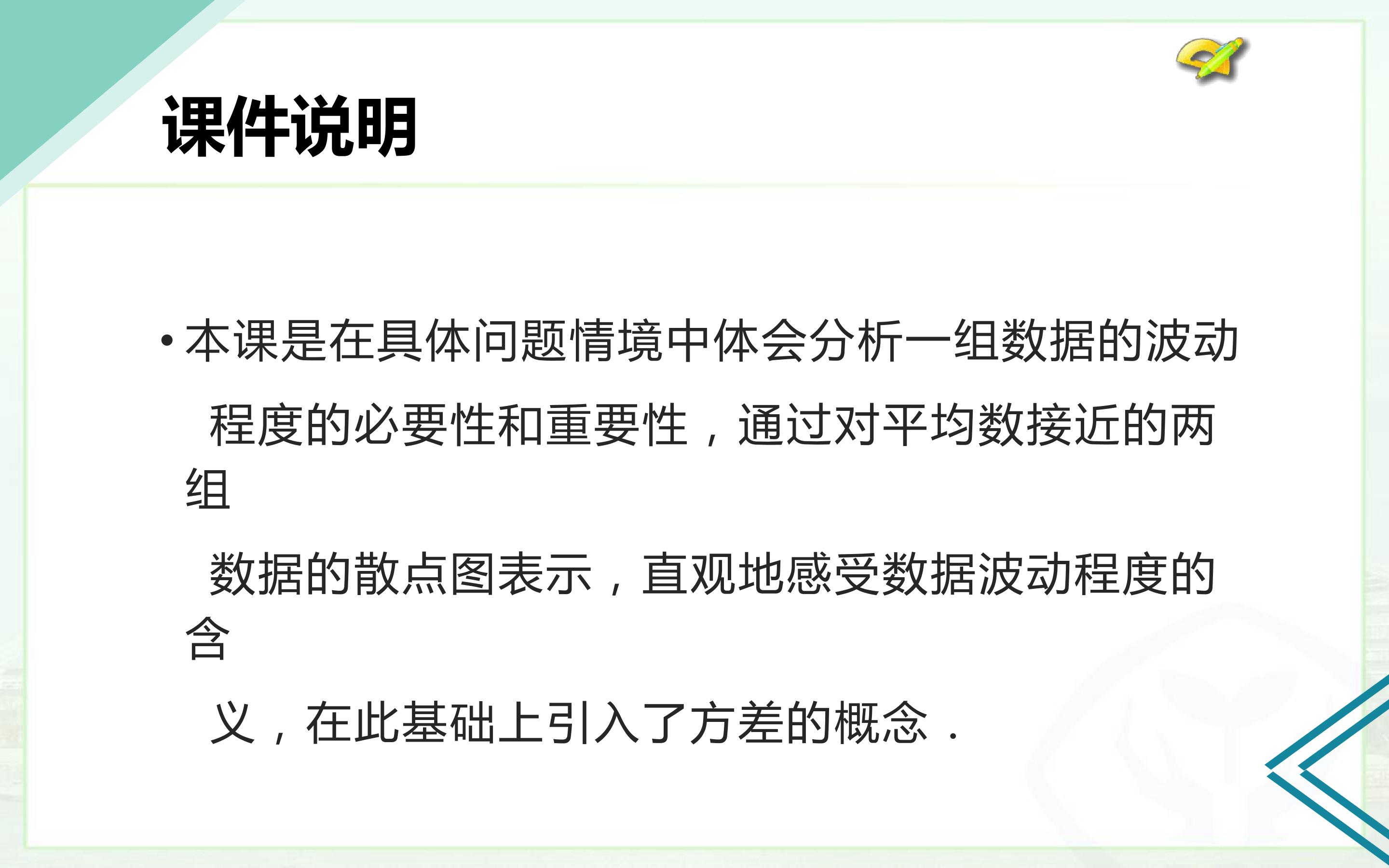 课件说明

• 本课是在具体问题情境中体会分析一组数据的波动程度的必要性和重要性，通过对平均数接近的两组数据的散点图表示，直观地感受数据波动程度的含义，在此基础上引入了方差的概念．